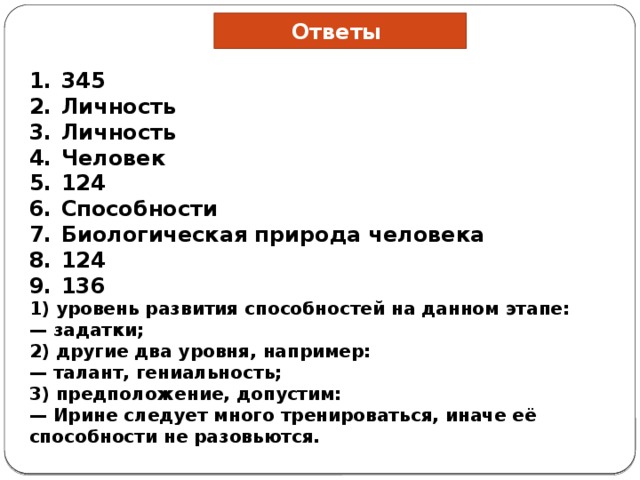 Ответы

1. 345
2. Личность
3. Личность
4. Человек
5. 124
6. Способности
7. Биологическая природа человека
8. 124
9. 136
1) уровень развития способностей на данном этапе:
— задатки;
2) другие два уровня, например:
— талант, гениальность;
3) предположение, допустим:
— Ирине следует много тренироваться, иначе её способности не разовьются.